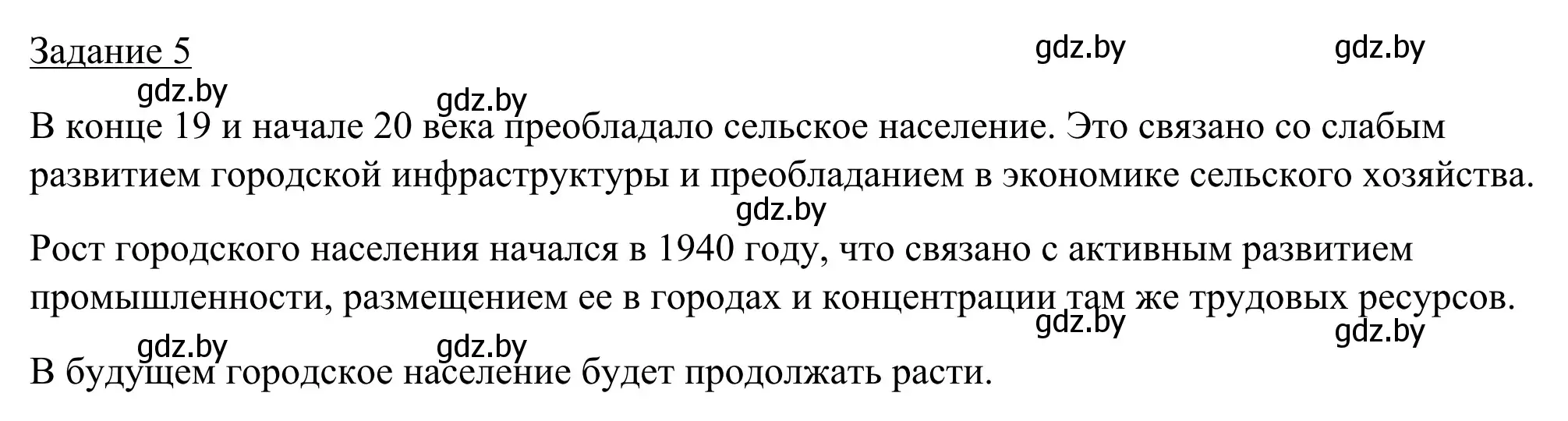 Задание 5

gdz.by gdz.by gdz.by gdz.by

В конце 19 и начале 20 века преобладало сельское население. Это связано со слабым развитием городской инфраструктуры и преобладанием в экономике сельского хозяйства.

gdz.by

Рост городского населения начался в 1940 году, что связано с активным развитием промышленности, размещением ее в городах и концентрации там же трудовых ресурсов.

gdz.by gdz.by gdz.by gdz.by

В будущем городское население будет продолжать расти.